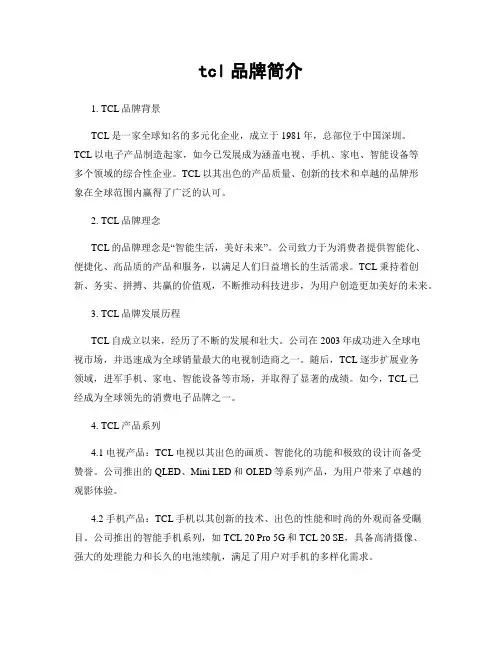 tcl 品牌简介

1. TCL 品牌背景

TCL 是一家全球知名的多元化企业，成立于 1981 年，总部位于中国深圳。TCL 以电子产品制造起家，如今已发展成为涵盖电视、手机、家电、智能设备等多个领域的综合性企业。TCL 以其出色的产品质量、创新的技术和卓越的品牌形象在全球范围内赢得了广泛的认可。

2. TCL 品牌理念

TCL 的品牌理念是“智能生活，美好未来”。公司致力于为消费者提供智能化、便捷化、高品质的产品和服务，以满足人们日益增长的生活需求。TCL 秉持着创新、务实、拼搏、共赢的价值观，不断推动科技进步，为用户创造更加美好的未来。

3. TCL 品牌发展历程

TCL 自成立以来，经历了不断的发展和壮大。公司在 2003 年成功进入全球电视市场，并迅速成为全球销量最大的电视制造商之一。随后，TCL 逐步扩展业务领域，进军手机、家电、智能设备等市场，并取得了显著的成绩。如今，TCL 已经成为全球领先的消费电子品牌之一。

4. TCL 产品系列

4.1 电视产品：TCL 电视以其出色的画质、智能化的功能和极致的设计而备受赞誉。公司推出的 QLED、Mini LED 和 OLED 等系列产品，为用户带来了卓越的观影体验。

4.2 手机产品：TCL 手机以其创新的技术、出色的性能和时尚的外观而备受瞩目。公司推出的智能手机系列，如 TCL 20 Pro 5G 和 TCL 20 SE，具备高清摄像、强大的处理能力和长久的电池续航，满足了用户对手机的多样化需求。